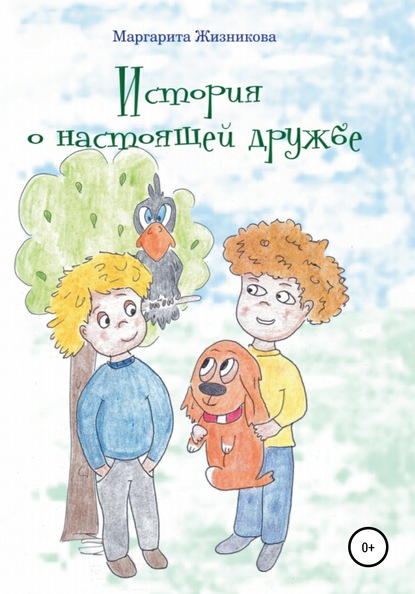 Маргарита Жизникова

История о настоящей дружбе

0+